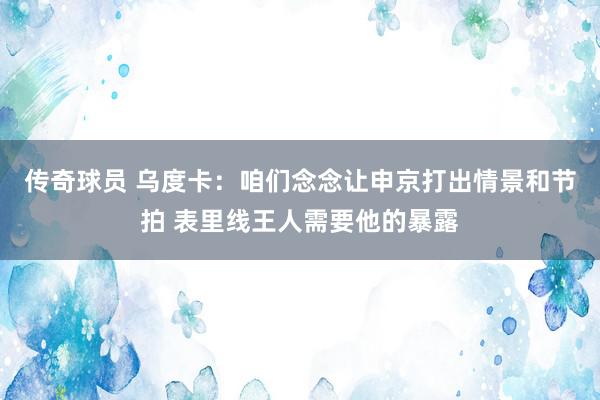 传奇球员 乌度卡：咱们念念让申京打出情景和节拍 表里线王人需要他的暴露